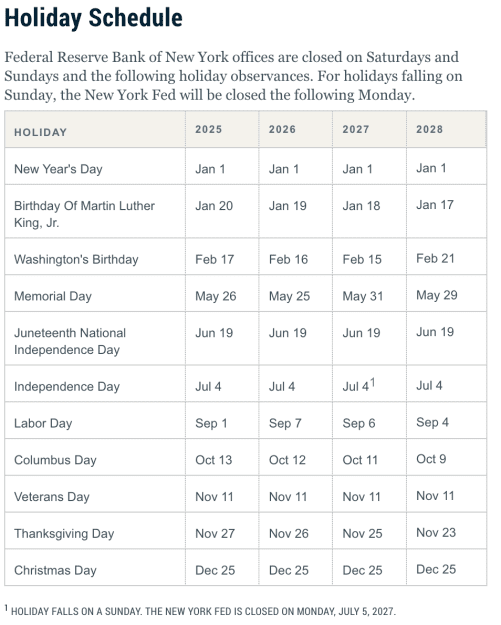 Holiday Schedule

Federal Reserve Bank of New York offices are closed on Saturdays and Sundays and the following holiday observances. For holidays falling on Sunday, the New York Fed will be closed the following Monday.

| HOLIDAY | 2025 | 2026 | 2027 | 2028 |
|---|---|---|---|---|
| New Year's Day | Jan 1 | Jan 1 | Jan 1 | Jan 1 |
| Birthday Of Martin Luther King, Jr. | Jan 20 | Jan 19 | Jan 18 | Jan 17 |
| Washington's Birthday | Feb 17 | Feb 16 | Feb 15 | Feb 21 |
| Memorial Day | May 26 | May 25 | May 31 | May 29 |
| Juneteenth National Independence Day | Jun 19 | Jun 19 | Jun 19 | Jun 19 |
| Independence Day | Jul 4 | Jul 4 | Jul 4$^1$ | Jul 4 |
| Labor Day | Sep 1 | Sep 7 | Sep 6 | Sep 4 |
| Columbus Day | Oct 13 | Oct 12 | Oct 11 | Oct 9 |
| Veterans Day | Nov 11 | Nov 11 | Nov 11 | Nov 11 |
| Thanksgiving Day | Nov 27 | Nov 26 | Nov 25 | Nov 23 |
| Christmas Day | Dec 25 | Dec 25 | Dec 25 | Dec 25 |

$^1$ HOLIDAY FALLS ON A SUNDAY. THE NEW YORK FED IS CLOSED ON MONDAY, JULY 5, 2027.